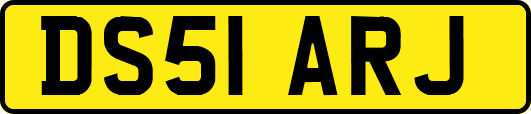 DS51 ARJ